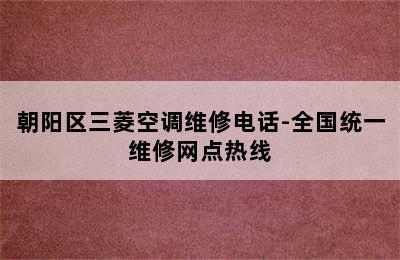 朝阳区三菱空调维修电话-全国统一维修网点热线